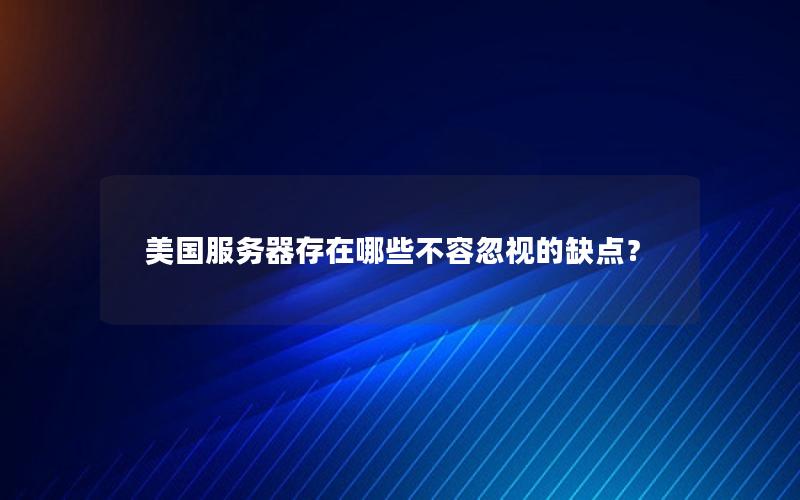 美国服务器存在哪些不容忽视的缺点?